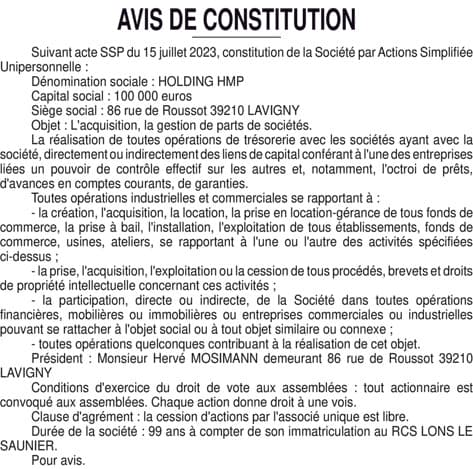 AVIS DE CONSTITUTION

Suivant acte SSP du 15 juillet 2023, constitution de la Société par Actions Simplifiée Unipersonnelle :

Dénomination sociale : HOLDING HMP

Capital social : 100 000 euros

Siège social : 86 rue de Roussot 39210 LAVIGNY

Objet : L'acquisition, la gestion de parts de sociétés.

La réalisation de toutes opérations de trésorerie avec les sociétés ayant avec la société, directement ou indirectement des liens de capital conférant à l'une des entreprises liées un pouvoir de contrôle effectif sur les autres et, notamment, l'octroi de prêts, d'avances en comptes courants, de garanties.

Toutes opérations industrielles et commerciales se rapportant à :

- la création, l'acquisition, la location, la prise en location-gérance de tous fonds de commerce, la prise à bail, l'installation, l'exploitation de tous établissements, fonds de commerce, usines, ateliers, se rapportant à l'une ou l'autre des activités spécifiées ci-dessus ;

- la prise, l'acquisition, l'exploitation ou la cession de tous procédés, brevets et droits de propriété intellectuelle concernant ces activités ;

- la participation, directe ou indirecte, de la Société dans toutes opérations financières, mobilières ou immobilières ou entreprises commerciales ou industrielles pouvant se rattacher à l'objet social ou à tout objet similaire ou connexe ;

- toutes opérations quelconques contribuant à la réalisation de cet objet.

Président : Monsieur Hervé MOSIMANN demeurant 86 rue de Roussot 39210 LAVIGNY

Conditions d'exercice du droit de vote aux assemblées : tout actionnaire est convoqué aux assemblées. Chaque action donne droit à une vois.

Clause d'agrément : la cession d'actions par l'associé unique est libre.

Durée de la société : 99 ans à compter de son immatriculation au RCS LONS LE SAUNIER.

Pour avis.